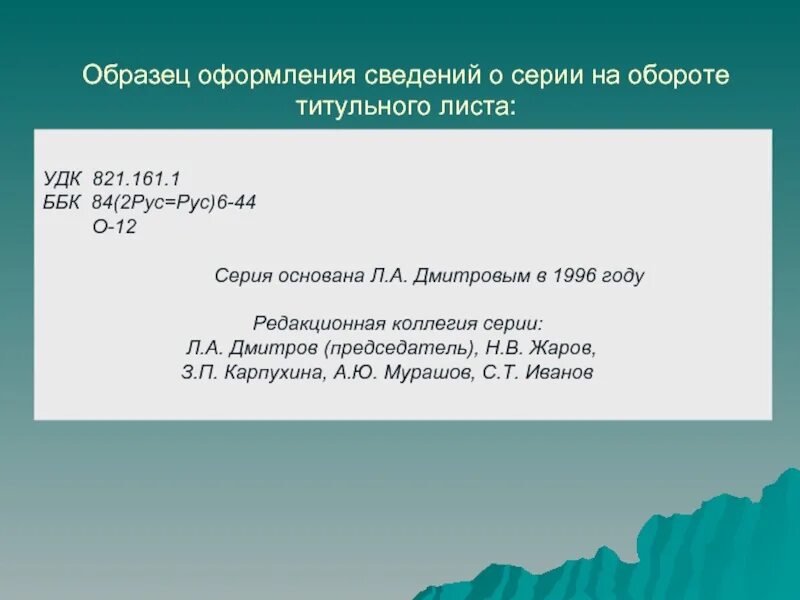 Образец оформления сведений о серии на обороте титульного листа:

УДК 821.161.1
ББК 84(2Рус=Рус)6-44
О-12

Серия основана Л.А. Дмитровым в 1996 году

Редакционная коллегия серии:
Л.А. Дмитров (председатель), Н.В. Жаров,
З.П. Карпухина, А.Ю. Мурашов, С.Т. Иванов